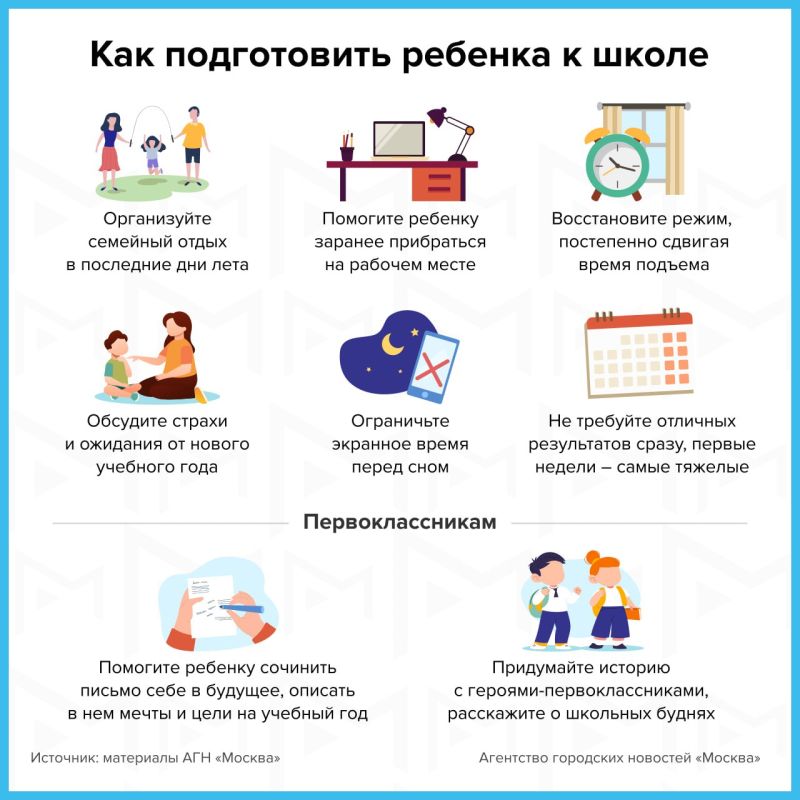 Как подготовить ребенка к школе

Организуйте семейный отдых в последние дни лета

Помогите ребенку заранее прибраться на рабочем месте

Восстановите режим, постепенно сдвигая время подъема

Обсудите страхи и ожидания от нового учебного года

Ограничьте экранное время перед сном

Не требуйте отличных результатов сразу, первые недели – самые тяжелые

Первоклассникам

Помогите ребенку сочинить письмо себе в будущее, описать в нем мечты и цели на учебный год

Придумайте историю с героями-первоклассниками, расскажите о школьных буднях

Источник: материалы АГН «Москва»

Агентство городских новостей «Москва»